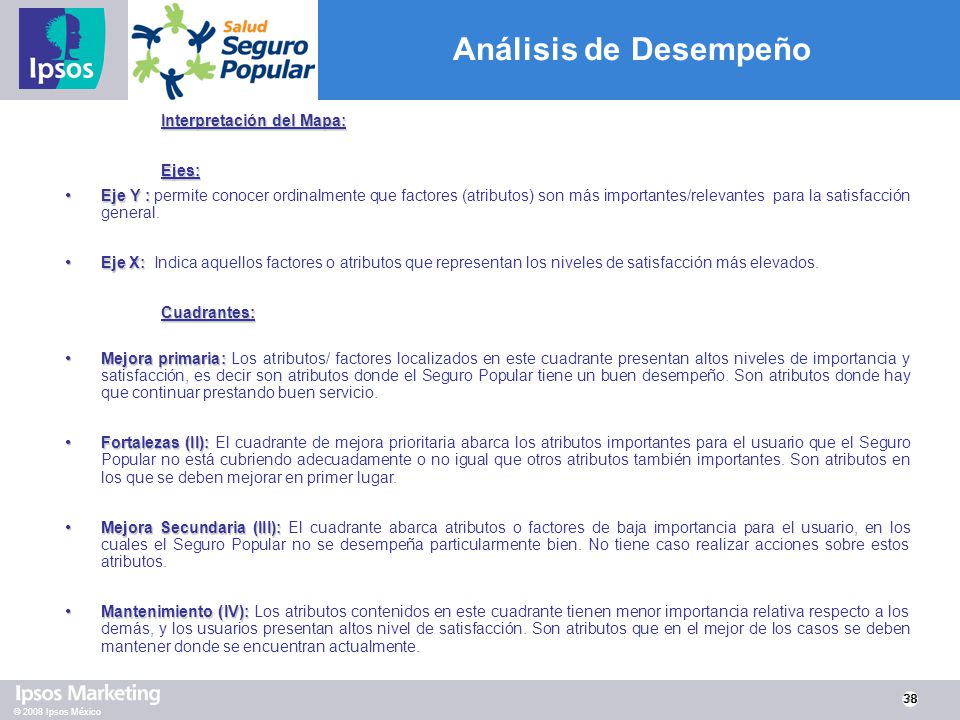 Ipsos

Salud Seguro Popular

Análisis de Desempeño

Interpretación del Mapa:

Ejes:

• Eje Y : permite conocer ordinalmente que factores (atributos) son más importantes/relevantes para la satisfacción general.

• Eje X: Indica aquellos factores o atributos que representan los niveles de satisfacción más elevados.

Cuadrantes:

• Mejora primaria: Los atributos/ factores localizados en este cuadrante presentan altos niveles de importancia y satisfacción, es decir son atributos donde el Seguro Popular tiene un buen desempeño. Son atributos donde hay que continuar prestando buen servicio.

• Fortalezas (II): El cuadrante de mejora prioritaria abarca los atributos importantes para el usuario que el Seguro Popular no está cubriendo adecuadamente o no igual que otros atributos también importantes. Son atributos en los que se deben mejorar en primer lugar.

• Mejora Secundaria (III): El cuadrante abarca atributos o factores de baja importancia para el usuario, en los cuales el Seguro Popular no se desempeña particularmente bien. No tiene caso realizar acciones sobre estos atributos.

• Mantenimiento (IV): Los atributos contenidos en este cuadrante tienen menor importancia relativa respecto a los demás, y los usuarios presentan altos nivel de satisfacción. Son atributos que en el mejor de los casos se deben mantener donde se encuentran actualmente.

Ipsos Marketing

© 2008 Ipsos México

38